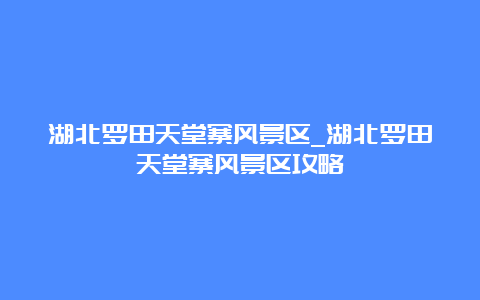 湖北罗田天堂寨风景区_湖北罗田天堂寨风景区攻略